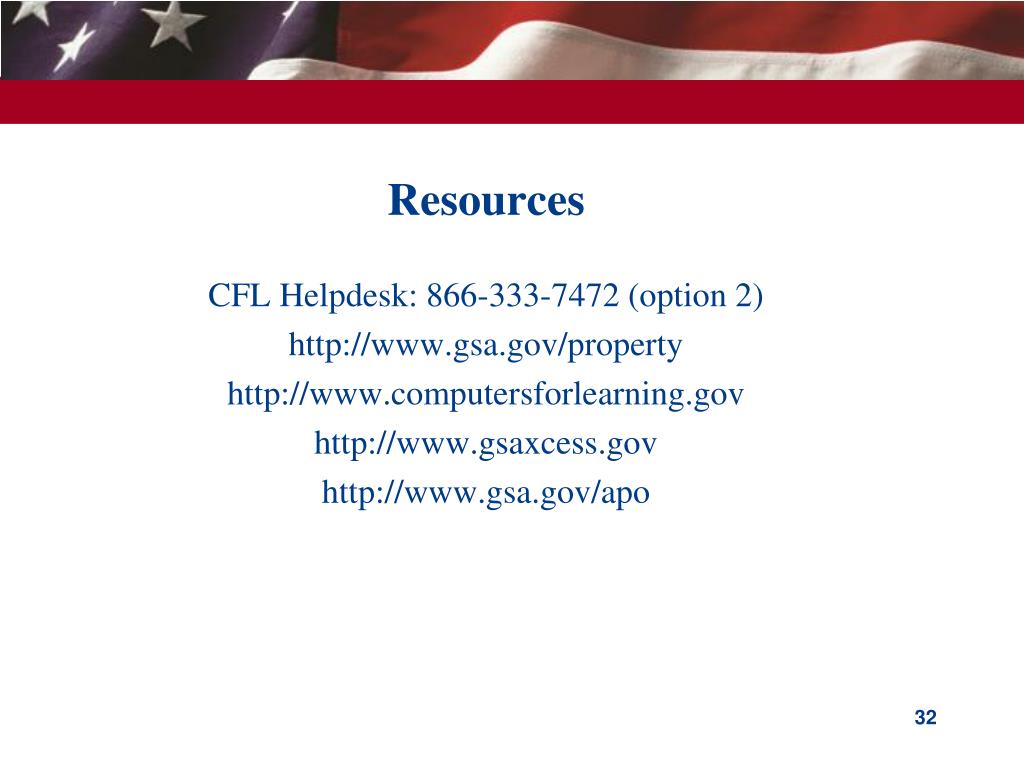 Resources

CFL Helpdesk: 866-333-7472 (option 2)
http://www.gsa.gov/property
http://www.computersforlearning.gov
http://www.gsaxcess.gov
http://www.gsa.gov/apo

32